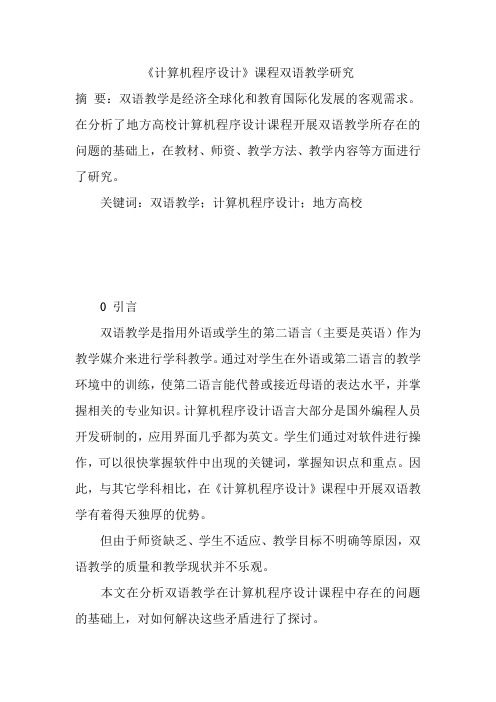 《计算机程序设计》课程双语教学研究

摘 要：双语教学是经济全球化和教育国际化发展的客观需求。在分析了地方高校计算机程序设计课程开展双语教学所存在的问题的基础上，在教材、师资、教学方法、教学内容等方面进行了研究。

关键词：双语教学；计算机程序设计；地方高校

0 引言

双语教学是指用外语或学生的第二语言（主要是英语）作为教学媒介来进行学科教学。通过对学生在外语或第二语言的教学环境中的训练，使第二语言能代替或接近母语的表达水平，并掌握相关的专业知识。计算机程序设计语言大部分是国外编程人员开发研制的，应用界面几乎都为英文。学生们通过对软件进行操作，可以很快掌握软件中出现的关键词，掌握知识点和重点。因此，与其它学科相比，在《计算机程序设计》课程中开展双语教学有着得天独厚的优势。

但由于师资缺乏、学生不适应、教学目标不明确等原因，双语教学的质量和教学现状并不乐观。

本文在分析双语教学在计算机程序设计课程中存在的问题的基础上，对如何解决这些矛盾进行了探讨。